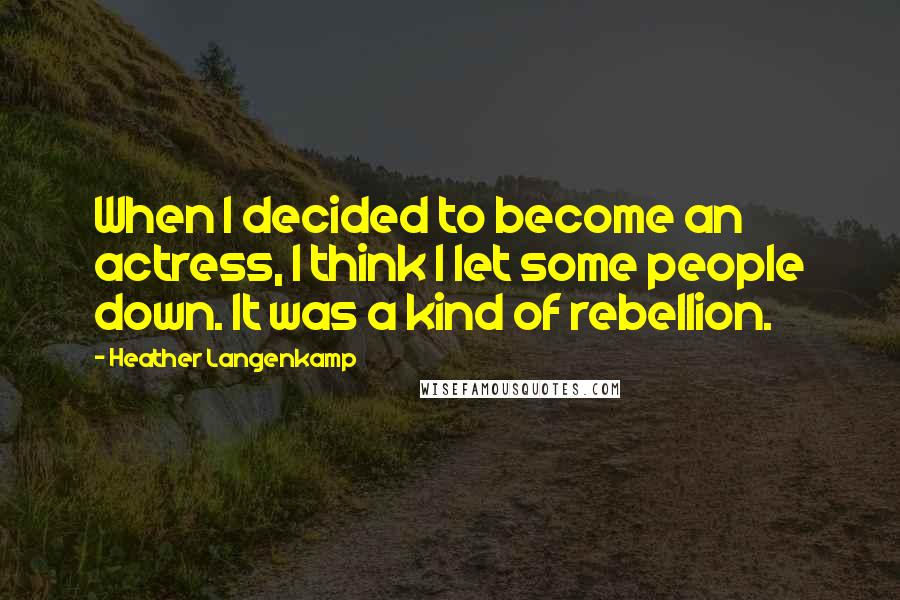 When I decided to become an actress, I think I let some people down. It was a kind of rebellion.

- Heather Langenkamp

WISEFAMOUSQUOTES.COM